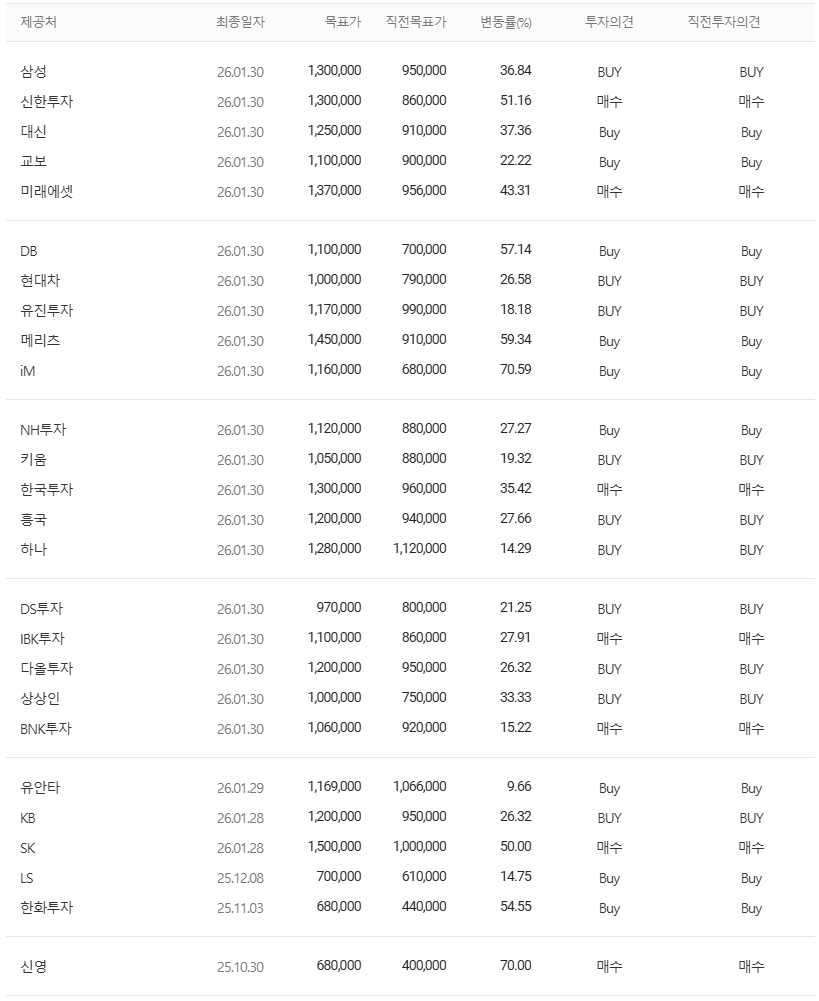 | 제공처 | 최종일자 | 목표가 | 직전목표가 | 변동률(%) | 투자의견 | 직전투자의견 |
|---|---|---|---|---|---|---|
| 삼성 | 26.01.30 | 1,300,000 | 950,000 | 36.84 | BUY | BUY |
| 신한투자 | 26.01.30 | 1,300,000 | 860,000 | 51.16 | 매수 | 매수 |
| 대신 | 26.01.30 | 1,250,000 | 910,000 | 37.36 | Buy | Buy |
| 교보 | 26.01.30 | 1,100,000 | 900,000 | 22.22 | Buy | Buy |
| 미래에셋 | 26.01.30 | 1,370,000 | 956,000 | 43.31 | 매수 | 매수 |
| DB | 26.01.30 | 1,100,000 | 700,000 | 57.14 | Buy | Buy |
| 현대차 | 26.01.30 | 1,000,000 | 790,000 | 26.58 | BUY | BUY |
| 유진투자 | 26.01.30 | 1,170,000 | 990,000 | 18.18 | BUY | BUY |
| 메리츠 | 26.01.30 | 1,450,000 | 910,000 | 59.34 | Buy | Buy |
| iM | 26.01.30 | 1,160,000 | 680,000 | 70.59 | Buy | Buy |
| NH투자 | 26.01.30 | 1,120,000 | 880,000 | 27.27 | Buy | Buy |
| 키움 | 26.01.30 | 1,050,000 | 880,000 | 19.32 | BUY | BUY |
| 한국투자 | 26.01.30 | 1,300,000 | 960,000 | 35.42 | 매수 | 매수 |
| 흥국 | 26.01.30 | 1,200,000 | 940,000 | 27.66 | BUY | BUY |
| 하나 | 26.01.30 | 1,280,000 | 1,120,000 | 14.29 | BUY | BUY |
| DS투자 | 26.01.30 | 970,000 | 800,000 | 21.25 | BUY | BUY |
| IBK투자 | 26.01.30 | 1,100,000 | 860,000 | 27.91 | 매수 | 매수 |
| 다올투자 | 26.01.30 | 1,200,000 | 950,000 | 26.32 | BUY | BUY |
| 상상인 | 26.01.30 | 1,000,000 | 750,000 | 33.33 | BUY | BUY |
| BNK투자 | 26.01.30 | 1,060,000 | 920,000 | 15.22 | 매수 | 매수 |
| 유안타 | 26.01.29 | 1,169,000 | 1,066,000 | 9.66 | Buy | Buy |
| KB | 26.01.28 | 1,200,000 | 950,000 | 26.32 | BUY | BUY |
| SK | 26.01.28 | 1,500,000 | 1,000,000 | 50.00 | 매수 | 매수 |
| LS | 25.12.08 | 700,000 | 610,000 | 14.75 | Buy | Buy |
| 한화투자 | 25.11.03 | 680,000 | 440,000 | 54.55 | Buy | Buy |
| 신영 | 25.10.30 | 680,000 | 400,000 | 70.00 | 매수 | 매수 |